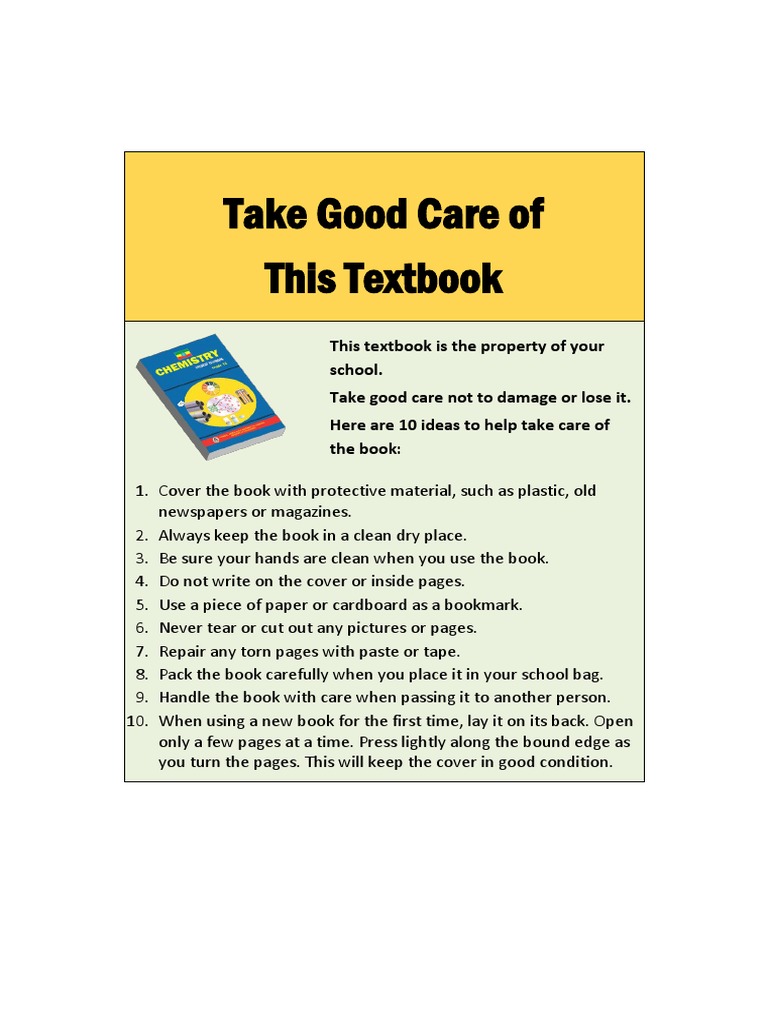 Take Good Care of
This Textbook

CHEMISTRY

This textbook is the property of your school.

Take good care not to damage or lose it.

Here are 10 ideas to help take care of the book:

1. Cover the book with protective material, such as plastic, old newspapers or magazines.
2. Always keep the book in a clean dry place.
3. Be sure your hands are clean when you use the book.
4. Do not write on the cover or inside pages.
5. Use a piece of paper or cardboard as a bookmark.
6. Never tear or cut out any pictures or pages.
7. Repair any torn pages with paste or tape.
8. Pack the book carefully when you place it in your school bag.
9. Handle the book with care when passing it to another person.
10. When using a new book for the first time, lay it on its back. Open only a few pages at a time. Press lightly along the bound edge as you turn the pages. This will keep the cover in good condition.